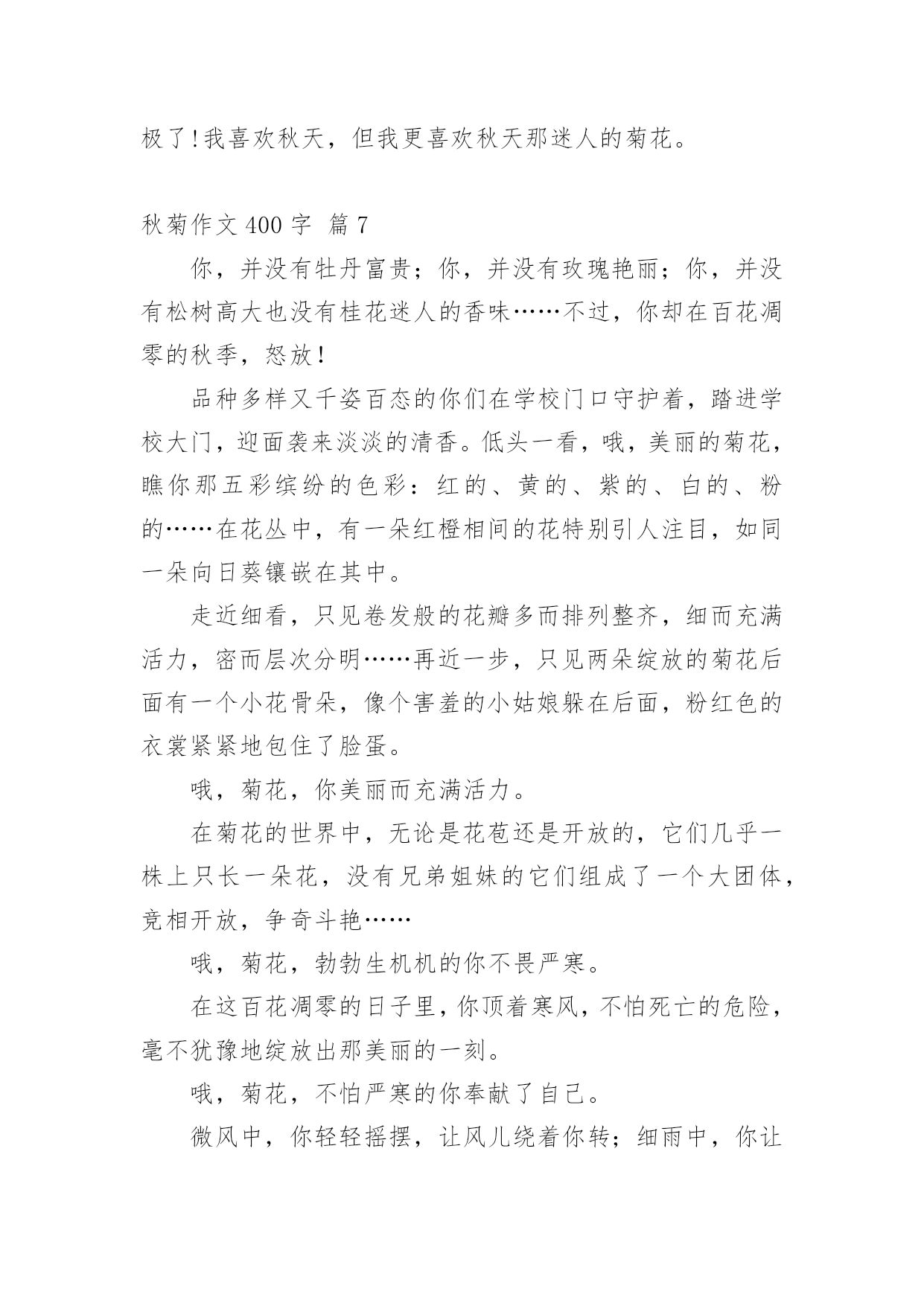 极了!我喜欢秋天，但我更喜欢秋天那迷人的菊花。

秋菊作文 400 字 篇 7

你，并没有牡丹富贵；你，并没有玫瑰艳丽；你，并没有松树高大也没有桂花迷人的香味……不过，你却在百花凋零的秋季，怒放！

品种多样又千姿百态的你们在学校门口守护着，踏进学校大门，迎面袭来淡淡的清香。低头一看，哦，美丽的菊花，瞧你那五彩缤纷的色彩：红的、黄的、紫的、白的、粉的……在花丛中，有一朵红橙相间的花特别引人注目，如同一朵向日葵镶嵌在其中。

走近细看，只见卷发般的花瓣多而排列整齐，细而充满活力，密而层次分明……再近一步，只见两朵绽放的菊花后面有一个小花骨朵，像个害羞的小姑娘躲在后面，粉红色的衣裳紧紧地包住了脸蛋。

哦，菊花，你美丽而充满活力。

在菊花的世界中，无论是花苞还是开放的，它们几乎一株上只长一朵花，没有兄弟姐妹的它们组成了一个大团体，竞相开放，争奇斗艳……

哦，菊花，勃勃生机机的你不畏严寒。

在这百花凋零的日子里，你顶着寒风，不怕死亡的危险，毫不犹豫地绽放出那美丽的一刻。

哦，菊花，不怕严寒的你奉献了自己。

微风中，你轻轻摇摆，让风儿绕着你转；细雨中，你让